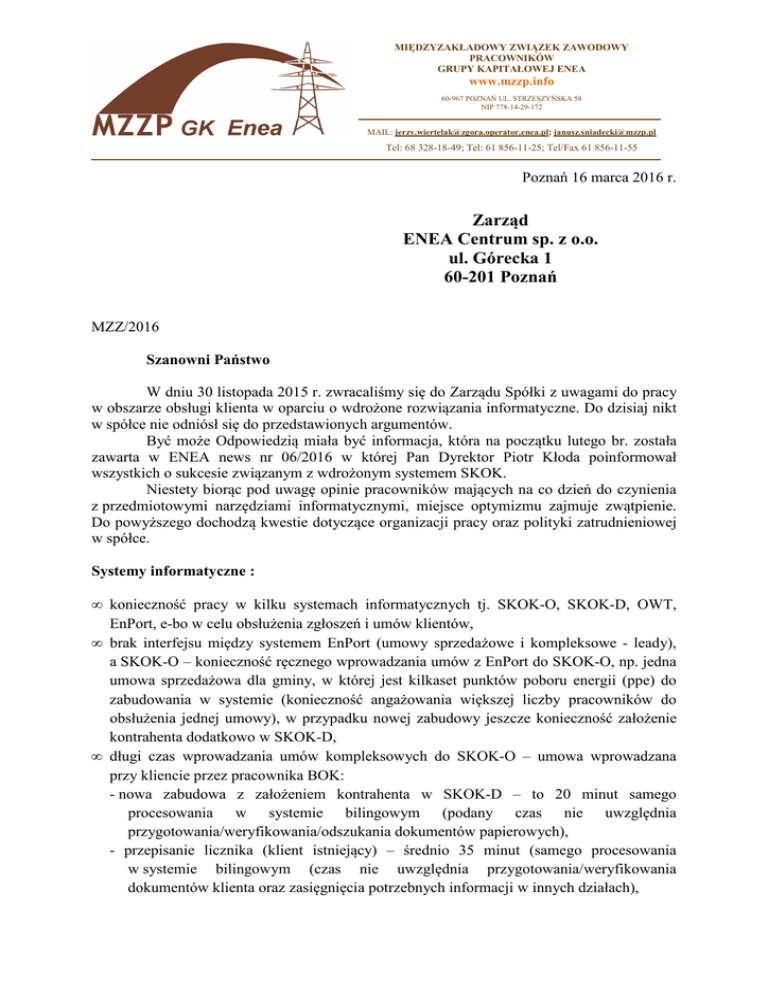 MZZP GK Enea

MIĘDZYZAKŁADOWY ZWIĄZEK ZAWODOWY PRACOWNIKÓW GRUPY KAPITAŁOWEJ ENEA
www.mzzp.info
60-967 POZNAŃ UL. STRZESZYŃSKA 58
NIP 778-14-29-172

MAIL: jerzy.wiertelak@zgora.operator.enea.pl; janusz.sniadecki@mzzp.pl
Tel: 68 328-18-49; Tel: 61 856-11-25; Tel/Fax 61 856-11-55

Poznań 16 marca 2016 r.

Zarząd
ENEA Centrum sp. z o.o.
ul. Górecka 1
60-201 Poznań

MZZ/2016

Szanowni Państwo

W dniu 30 listopada 2015 r. zwracaliśmy się do Zarządu Spółki z uwagami do pracy w obszarze obsługi klienta w oparciu o wdrożone rozwiązania informatyczne. Do dzisiaj nikt w spółce nie odniósł się do przedstawionych argumentów.

Być może Odpowiedzią miała być informacja, która na początku lutego br. została zawarta w ENEA news nr 06/2016 w której Pan Dyrektor Piotr Kłoda poinformował wszystkich o sukcesie związanym z wdrożonym systemem SKOK.

Niestety biorąc pod uwagę opinie pracowników mających na co dzień do czynienia z przedmiotowymi narzędziami informatycznymi, miejsce optymizmu zajmuje zwątpienie. Do powyższego dochodzą kwestie dotyczące organizacji pracy oraz polityki zatrudnieniowej w spółce.

Systemy informatyczne :

∞ konieczność pracy w kilku systemach informatycznych tj. SKOK-O, SKOK-D, OWT, EnPort, e-bo w celu obsłużenia zgłoszeń i umów klientów,
∞ brak interfejsu między systemem EnPort (umowy sprzedażowe i kompleksowe - leady), a SKOK-O – konieczność ręcznego wprowadzania umów z EnPort do SKOK-O, np. jedna umowa sprzedażowa dla gminy, w której jest kilkaset punktów poboru energii (ppe) do zabudowania w systemie (konieczność angażowania większej liczby pracowników do obsłużenia jednej umowy), w przypadku nowej zabudowy jeszcze konieczność założenie kontrahenta dodatkowo w SKOK-D,
∞ długi czas wprowadzania umów kompleksowych do SKOK-O – umowa wprowadzana przy kliencie przez pracownika BOK:
- nowa zabudowa z założeniem kontrahenta w SKOK-D – to 20 minut samego procesowania w systemie bilingowym (podany czas nie uwzględnia przygotowania/weryfikowania/odszukania dokumentów papierowych),
- przepisanie licznika (klient istniejący) – średnio 35 minut (samego procesowania w systemie bilingowym (czas nie uwzględnia przygotowania/weryfikowania dokumentów klienta oraz zasięgnięcia potrzebnych informacji w innych działach),